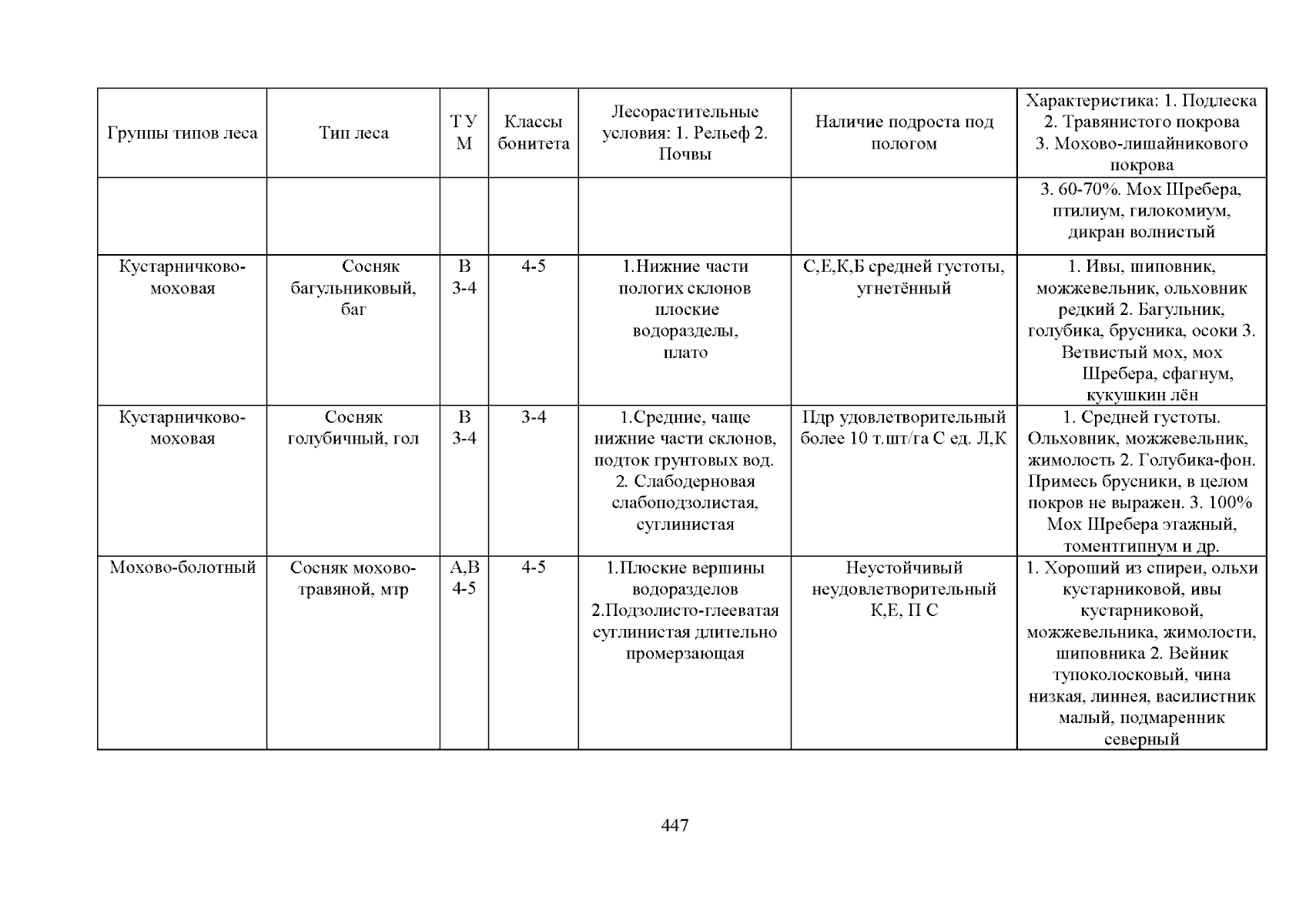 | Группы типов леса | Тип леса | Т У М | Классы бонитета | Лесорастительные условия: 1. Рельеф 2. Почвы | Наличие подроста под пологом | Характеристика: 1. Подлеска 2. Травянистого покрова 3. Мохово-лишайникового покрова |
|---|---|---|---|---|---|---|
| | | | | | | 3. 60-70%. Мох Шребера, птилиум, гилокомиум, дикран волнистый |
| Кустарничково-моховая | Сосняк багульниковый, баг | В 3-4 | 4-5 | 1.Нижние части пологих склонов плоские водоразделы, плато | С,Е,К,Б средней густоты, угнетённый | 1. Ивы, шиповник, можжевельник, ольховник редкий 2. Багульник, голубика, брусника, осоки 3. Ветвистый мох, мох Шребера, сфагнум, кукушкин лён |
| Кустарничково-моховая | Сосняк голубичный, гол | В 3-4 | 3-4 | 1.Средние, чаще нижние части склонов, подток грунтовых вод. 2. Слабодерновая слабоподзолистая, суглинистая | Пдр удовлетворительный более 10 т.шт/га С ед. Л,К | 1. Средней густоты. Ольховник, можжевельник, жимолость 2. Голубика-фон. Примесь брусники, в целом покров не выражен. 3. 100% Мох Шребера этажный, томентгипнум и др. |
| Мохово-болотный | Сосняк мохово-травяной, мтр | А,В 4-5 | 4-5 | 1.Плоские вершины водоразделов 2.Подзолисто-глееватая суглинистая длительно промерзающая | Неустойчивый неудовлетворительный К,Е, П С | 1. Хороший из спиреи, ольхи кустарниковой, ивы кустарниковой, можжевельника, жимолости, шиповника 2. Вейник тупоколосковый, чина низкая, линнея, василистник малый, подмаренник северный |

447